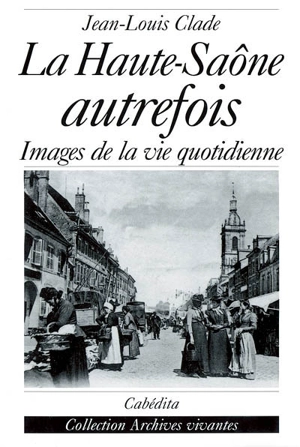 Jean-Louis Clade

La Haute-Saône autrefois

Images de la vie quotidienne

Cabédita

Collection Archives vivantes